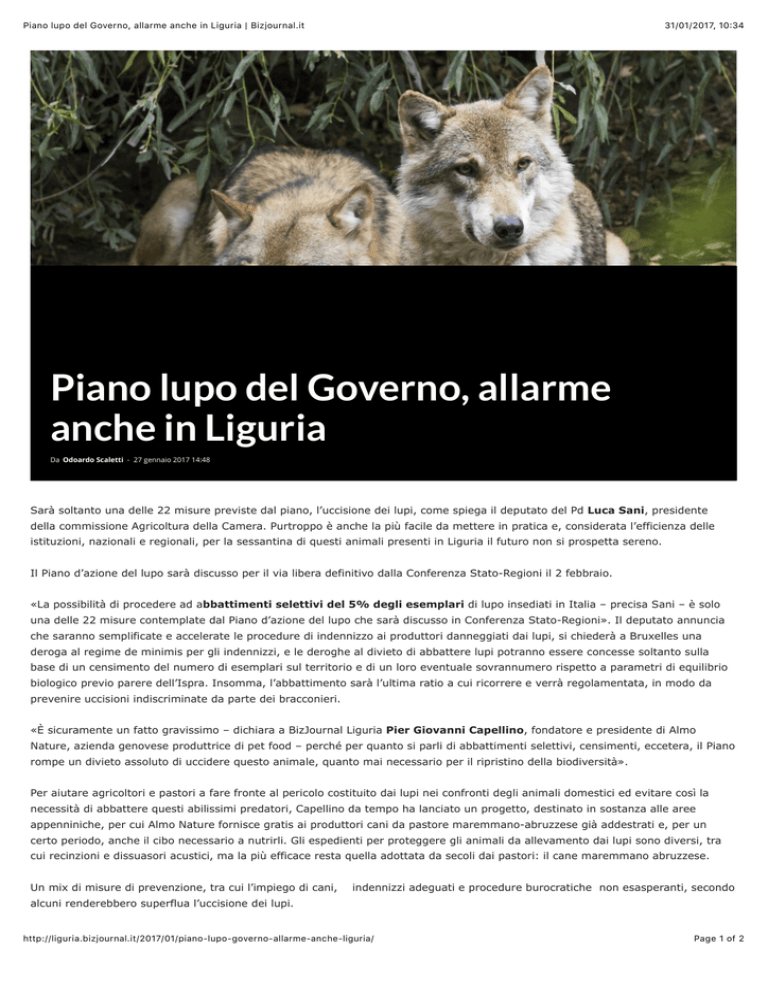 Piano lupo del Governo, allarme anche in Liguria | Bizjournal.it

31/01/2017, 10:34

Piano lupo del Governo, allarme anche in Liguria

Da Odoardo Scaletti - 27 gennaio 2017 14:48

Sarà soltanto una delle 22 misure previste dal piano, l'uccisione dei lupi, come spiega il deputato del Pd Luca Sani, presidente della commissione Agricoltura della Camera. Purtroppo è anche la più facile da mettere in pratica e, considerata l'efficienza delle istituzioni, nazionali e regionali, per la sessantina di questi animali presenti in Liguria il futuro non si prospetta sereno.

Il Piano d'azione del lupo sarà discusso per il via libera definitivo dalla Conferenza Stato-Regioni il 2 febbraio.

«La possibilità di procedere ad abbattimenti selettivi del 5% degli esemplari di lupo insediati in Italia – precisa Sani – è solo una delle 22 misure contemplate dal Piano d'azione del lupo che sarà discusso in Conferenza Stato-Regioni». Il deputato annuncia che saranno semplificate e accelerate le procedure di indennizzo ai produttori danneggiati dai lupi, si chiederà a Bruxelles una deroga al regime de minimis per gli indennizzi, e le deroghe al divieto di abbattere lupi potranno essere concesse soltanto sulla base di un censimento del numero di esemplari sul territorio e di un loro eventuale sovrannumero rispetto a parametri di equilibrio biologico previo parere dell'Ispra. Insomma, l'abbattimento sarà l'ultima ratio a cui ricorrere e verrà regolamentata, in modo da prevenire uccisioni indiscriminate da parte dei bracconieri.

«È sicuramente un fatto gravissimo – dichiara a BizJournal Liguria Pier Giovanni Capellino, fondatore e presidente di Almo Nature, azienda genovese produttrice di pet food – perché per quanto si parli di abbattimenti selettivi, censimenti, eccetera, il Piano rompe un divieto assoluto di uccidere questo animale, quanto mai necessario per il ripristino della biodiversità».

Per aiutare agricoltori e pastori a fare fronte al pericolo costituito dai lupi nei confronti degli animali domestici ed evitare così la necessità di abbattere questi abilissimi predatori, Capellino da tempo ha lanciato un progetto, destinato in sostanza alle aree appenniniche, per cui Almo Nature fornisce gratis ai produttori cani da pastore maremmano-abruzzese già addestrati e, per un certo periodo, anche il cibo necessario a nutrirli. Gli espedienti per proteggere gli animali da allevamento dai lupi sono diversi, tra cui recinzioni e dissuasori acustici, ma la più efficace resta quella adottata da secoli dai pastori: il cane maremmano abruzzese.

Un mix di misure di prevenzione, tra cui l'impiego di cani, indennizzi adeguati e procedure burocratiche non esasperanti, secondo alcuni renderebbero superflua l'uccisione dei lupi.

http://liguria.bizjournal.it/2017/01/piano-lupo-governo-allarme-anche-liguria/

Page 1 of 2